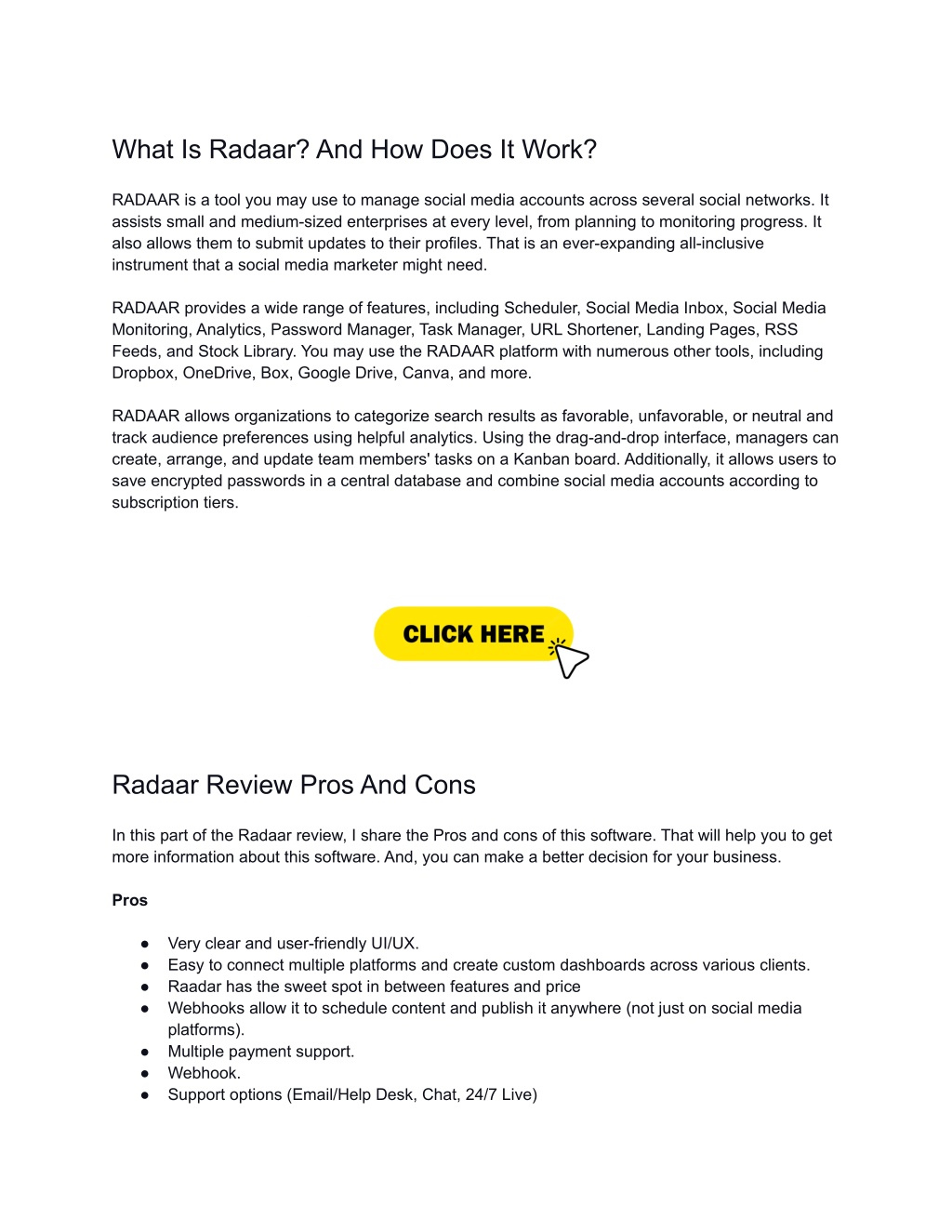 What Is Radaar? And How Does It Work?

RADAAR is a tool you may use to manage social media accounts across several social networks. It assists small and medium-sized enterprises at every level, from planning to monitoring progress. It also allows them to submit updates to their profiles. That is an ever-expanding all-inclusive instrument that a social media marketer might need.

RADAAR provides a wide range of features, including Scheduler, Social Media Inbox, Social Media Monitoring, Analytics, Password Manager, Task Manager, URL Shortener, Landing Pages, RSS Feeds, and Stock Library. You may use the RADAAR platform with numerous other tools, including Dropbox, OneDrive, Box, Google Drive, Canva, and more.

RADAAR allows organizations to categorize search results as favorable, unfavorable, or neutral and track audience preferences using helpful analytics. Using the drag-and-drop interface, managers can create, arrange, and update team members' tasks on a Kanban board. Additionally, it allows users to save encrypted passwords in a central database and combine social media accounts according to subscription tiers.

CLICK HERE

Radaar Review Pros And Cons

In this part of the Radaar review, I share the Pros and cons of this software. That will help you to get more information about this software. And, you can make a better decision for your business.

Pros

● Very clear and user-friendly UI/UX.
● Easy to connect multiple platforms and create custom dashboards across various clients.
● Raadar has the sweet spot in between features and price
● Webhooks allow it to schedule content and publish it anywhere (not just on social media platforms).
● Multiple payment support.
● Webhook.
● Support options (Email/Help Desk, Chat, 24/7 Live)